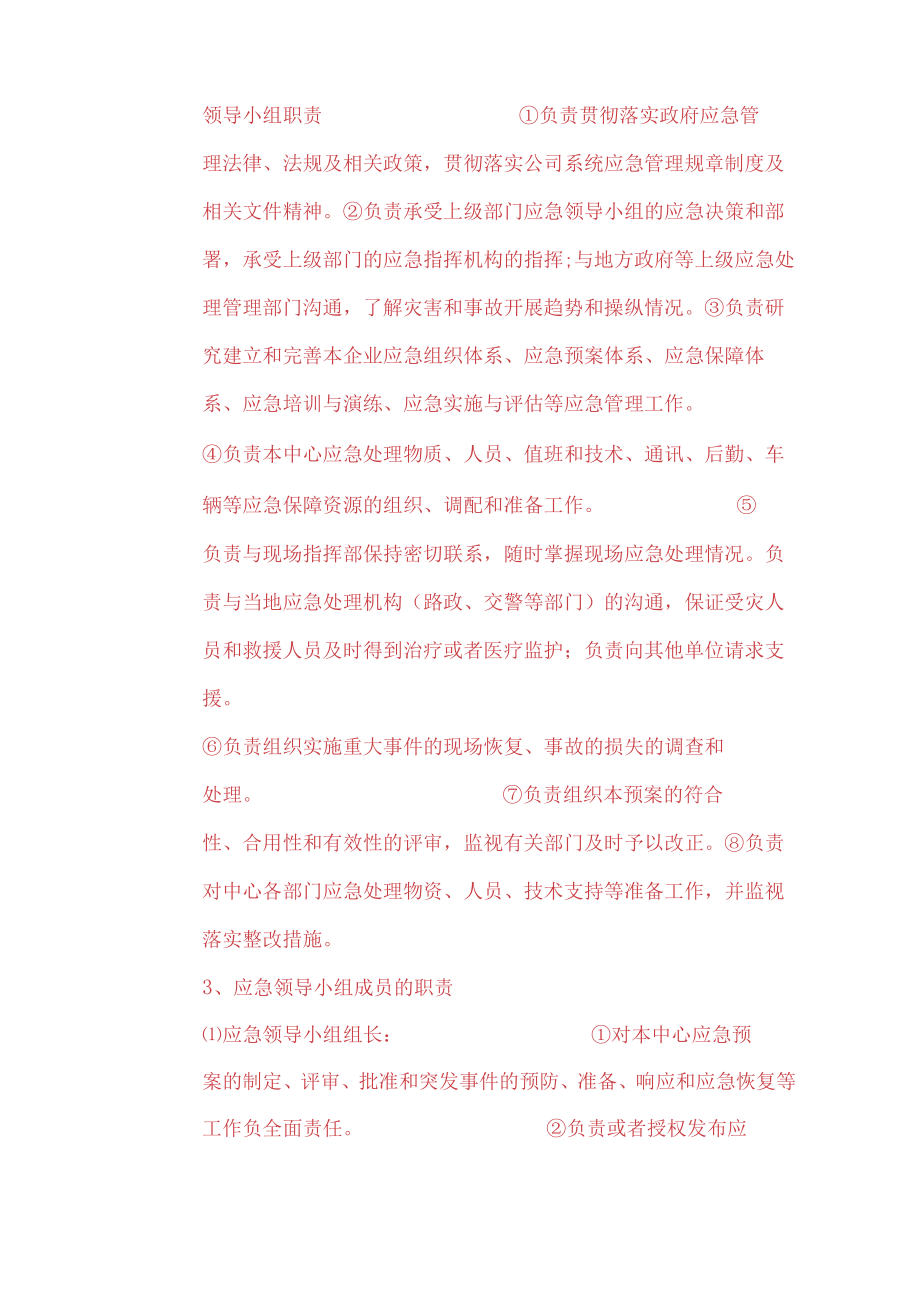 领导小组职责 ①负责贯彻落实政府应急管理法律、法规及相关政策，贯彻落实公司系统应急管理规章制度及相关文件精神。②负责承受上级部门应急领导小组的应急决策和部署，承受上级部门的应急指挥机构的指挥;与地方政府等上级应急处理管理部门沟通，了解灾害和事故开展趋势和操纵情况。③负责研究建立和完善本企业应急组织体系、应急预案体系、应急保障体系、应急培训与演练、应急实施与评估等应急管理工作。

④负责本中心应急处理物质、人员、值班和技术、通讯、后勤、车辆等应急保障资源的组织、调配和准备工作。 ⑤负责与现场指挥部保持密切联系，随时掌握现场应急处理情况。负责与当地应急处理机构（路政、交警等部门）的沟通，保证受灾人员和救援人员及时得到治疗或者医疗监护；负责向其他单位请求支援。

⑥负责组织实施重大事件的现场恢复、事故的损失的调查和处理。 ⑦负责组织本预案的符合性、合用性和有效性的评审，监视有关部门及时予以改正。⑧负责对中心各部门应急处理物资、人员、技术支持等准备工作，并监视落实整改措施。

3、应急领导小组成员的职责

⑴应急领导小组组长： ①对本中心应急预案的制定、评审、批准和突发事件的预防、准备、响应和应急恢复等工作负全面责任。 ②负责或者授权发布应